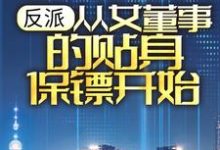 反派 从女董事的贴身保镖开始